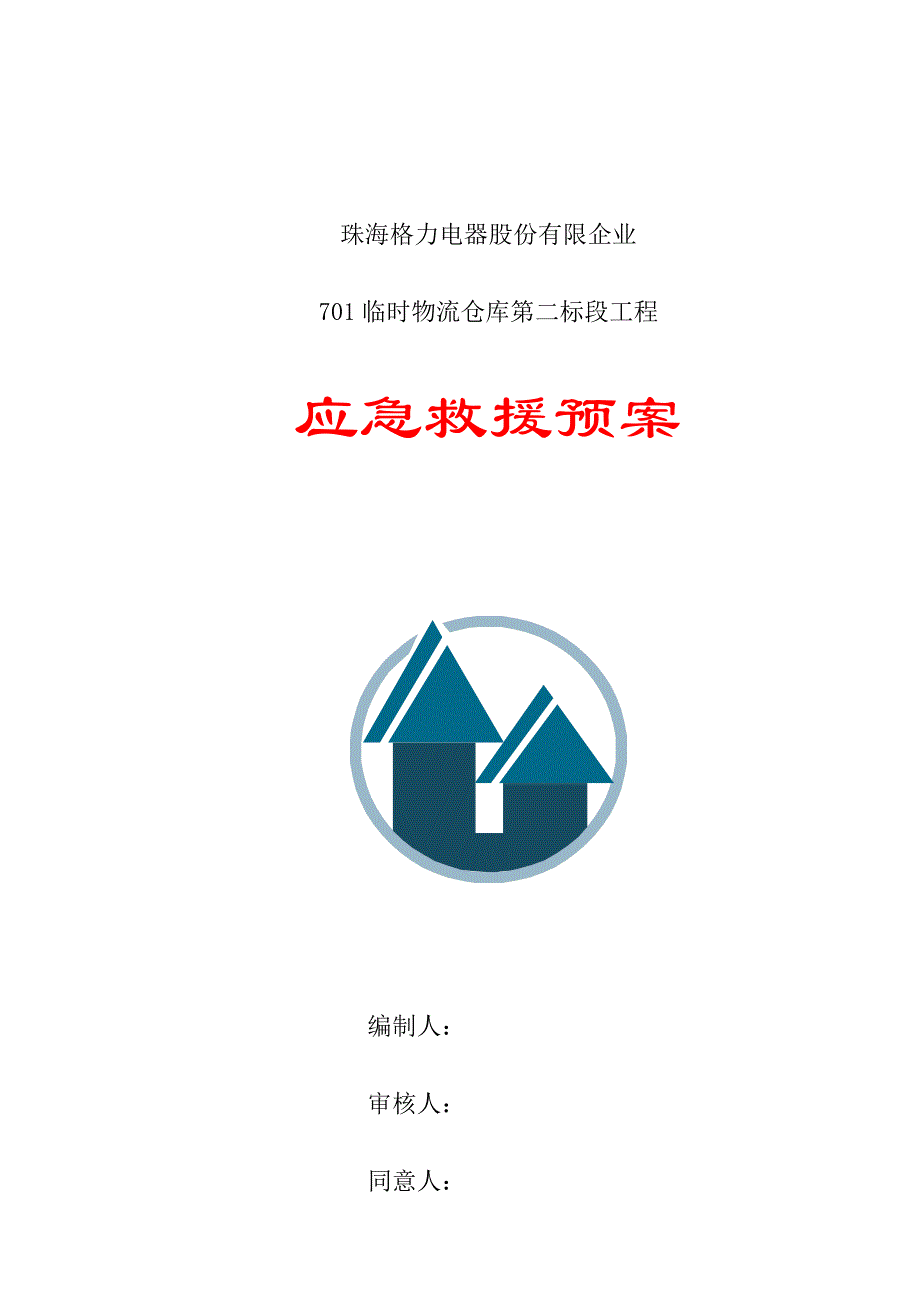 珠海格力电器股份有限企业

701临时物流仓库第二标段工程

应急救援预案

编制人：

审核人：

同意人：